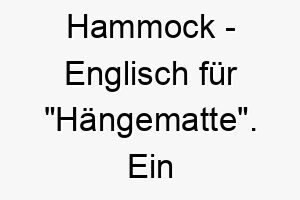 Hammock - Englisch für "Hängematte". Ein